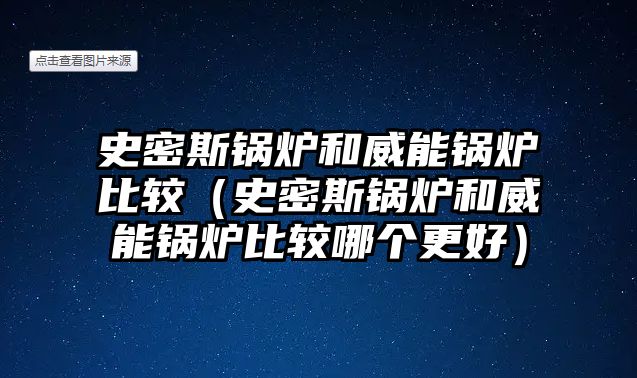 点击查看图片来源

史密斯锅炉和威能锅炉比较（史密斯锅炉和威能锅炉比较哪个更好）